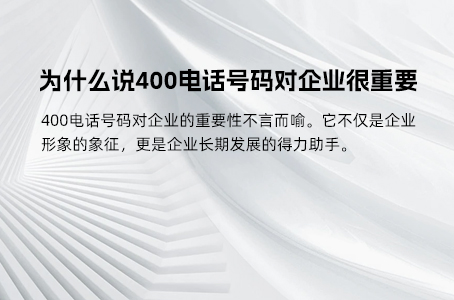 为什么说400电话号码对企业很重要

400电话号码对企业的重要性不言而喻。它不仅是企业形象的象征，更是企业长期发展的得力助手。